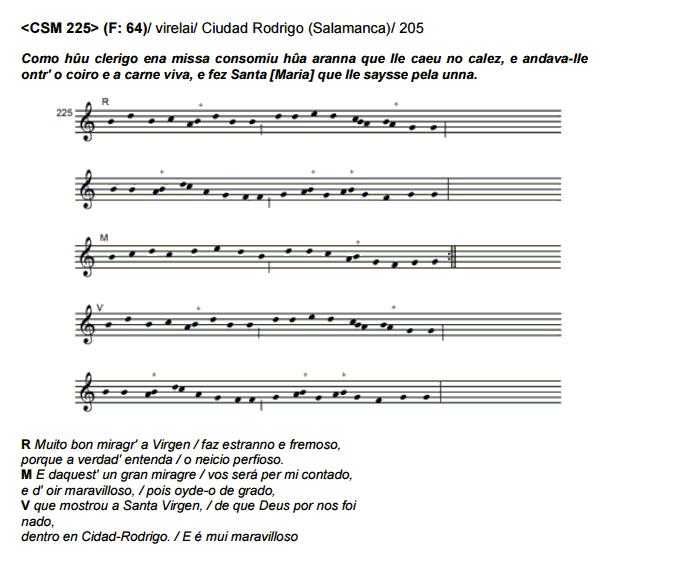 <CSM 225> (F: 64)/ virelai/ Ciudad Rodrigo (Salamanca)/ 205

Como hûu clerigo ena missa consomiu hûa aranna que lle caeu no calez, e andava-lle ontr' o coiro e a carne viva, e fez Santa [Maria] que lle saysse pela unna.

225 R

M

V

R Muito bon miragr' a Virgen / faz estranno e fremoso,
porque a verdad' entenda / o neicio perfioso.
M E daquest' un gran miragre / vos será per mi contado,
e d' oir maravilloso, / pois oyde-o de grado,
V que mostrou a Santa Virgen, / de que Deus por nos foi nado,
dentro en Cidad-Rodrigo. / E é mui maravilloso